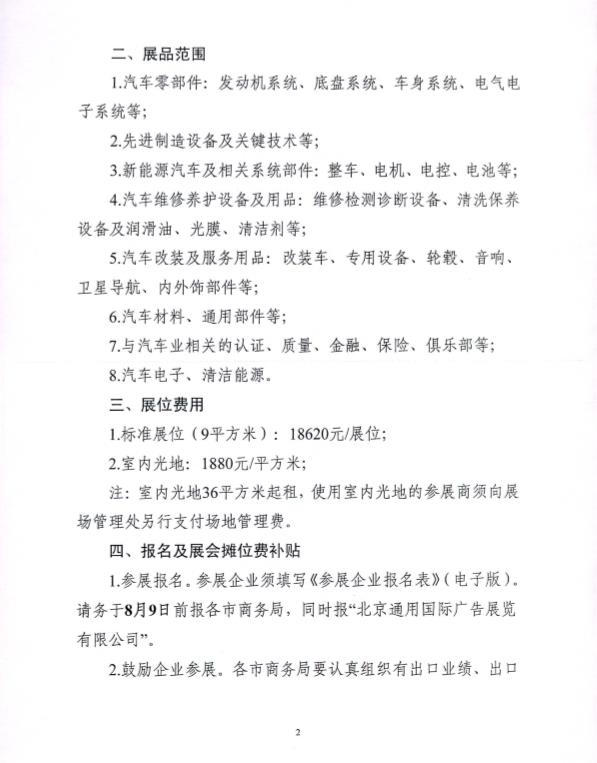 二、展品范围

1.汽车零部件：发动机系统、底盘系统、车身系统、电气电子系统等；

2.先进制造设备及关键技术等；

3.新能源汽车及相关系统部件：整车、电机、电控、电池等；

4.汽车维修养护设备及用品：维修检测诊断设备、清洗保养设备及润滑油、光膜、清洁剂等；

5.汽车改装及服务用品：改装车、专用设备、轮毂、音响、卫星导航、内外饰部件等；

6.汽车材料、通用部件等；

7.与汽车业相关的认证、质量、金融、保险、俱乐部等；

8.汽车电子、清洁能源。

三、展位费用

1.标准展位（9平方米）：18620元/展位；

2.室内光地：1880元/平方米；

注：室内光地36平方米起租，使用室内光地的参展商须向展场管理处另行支付场地管理费。

四、报名及展会摊位费补贴

1.参展报名。参展企业须填写《参展企业报名表》（电子版）。请务于8月9日前报各市商务局，同时报“北京通用国际广告展览有限公司”。

2.鼓励企业参展。各市商务局要认真组织有出口业绩、出口

2